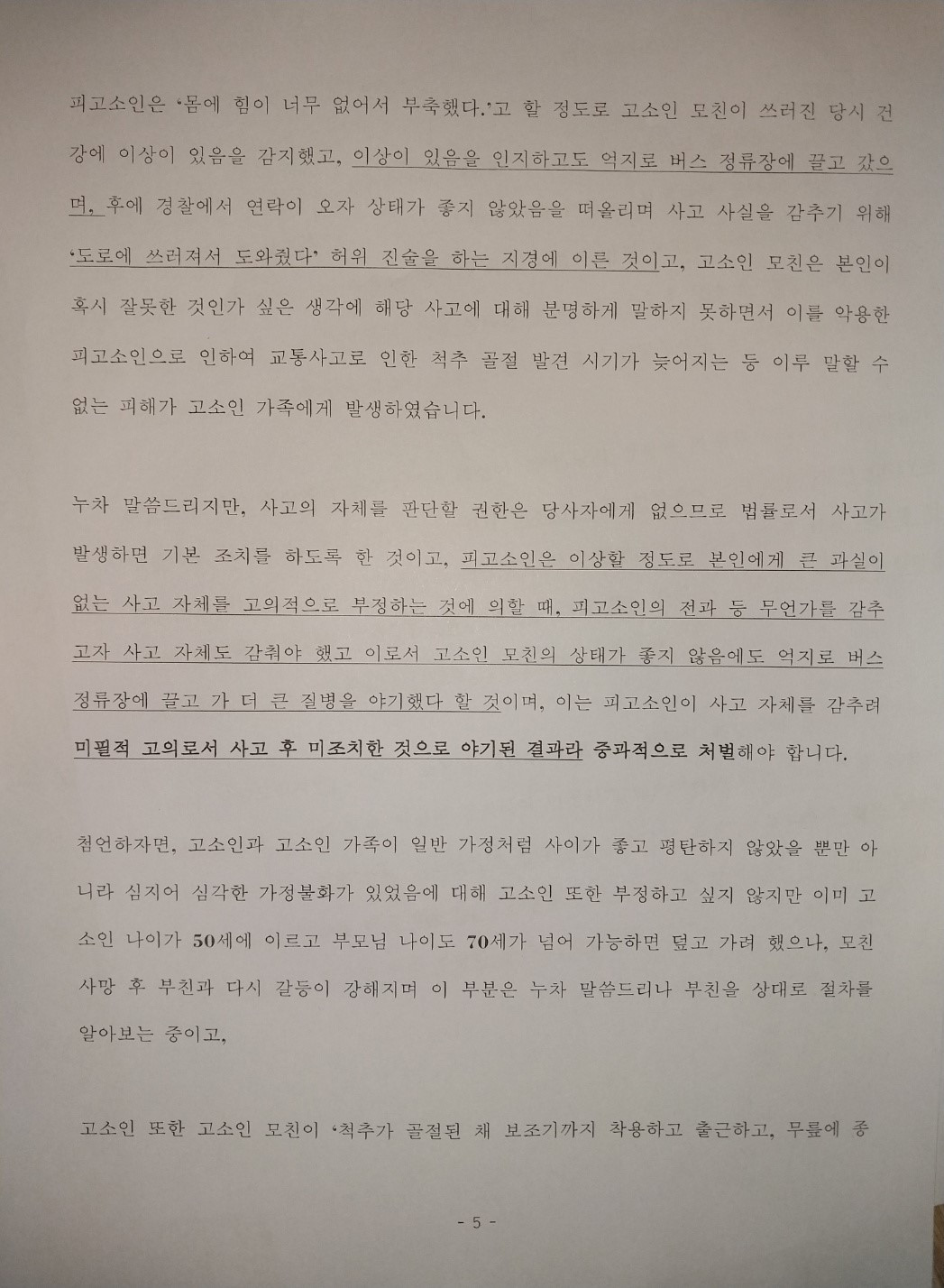 피고소인은 '몸에 힘이 너무 없어서 부축했다.'고 할 정도로 고소인 모친이 쓰러진 당시 건강에 이상이 있음을 감지했고, 이상이 있음을 인지하고도 억지로 버스 정류장에 끌고 갔으며, 후에 경찰에서 연락이 오자 상태가 좋지 않았음을 떠올리며 사고 사실을 감추기 위해 '도로에 쓰러져서 도와줬다' 허위 진술을 하는 지경에 이른 것이고, 고소인 모친은 본인이 혹시 잘못한 것인가 싶은 생각에 해당 사고에 대해 분명하게 말하지 못하면서 이를 악용한 피고소인으로 인하여 교통사고로 인한 척추 골절 발견 시기가 늦어지는 등 이루 말할 수 없는 피해가 고소인 가족에게 발생하였습니다.

누차 말씀드리지만, 사고의 자체를 판단할 권한은 당사자에게 없으므로 법률로서 사고가 발생하면 기본 조치를 하도록 한 것이고, 피고소인은 이상할 정도로 본인에게 큰 과실이 없는 사고 자체를 고의적으로 부정하는 것에 의할 때, 피고소인의 전과 등 무언가를 감추고자 사고 자체도 감춰야 했고 이로서 고소인 모친의 상태가 좋지 않음에도 억지로 버스 정류장에 끌고 가 더 큰 질병을 야기했다 할 것이며, 이는 피고소인이 사고 자체를 감추려 미필적 고의로서 사고 후 미조치한 것으로 야기된 결과라 중과적으로 처벌해야 합니다.

첨언하자면, 고소인과 고소인 가족이 일반 가정처럼 사이가 좋고 평탄하지 않았을 뿐만 아니라 심지어 심각한 가정불화가 있었음에 대해 고소인 또한 부정하고 싶지 않지만 이미 고소인 나이가 50세에 이르고 부모님 나이도 70세가 넘어 가능하면 덮고 가려 했으나, 모친 사망 후 부친과 다시 갈등이 강해지며 이 부분은 누차 말씀드리나 부친을 상대로 절차를 알아보는 중이고,

고소인 또한 고소인 모친이 '척추가 골절된 채 보조기까지 착용하고 출근하고, 무릎에 종

- 5 -